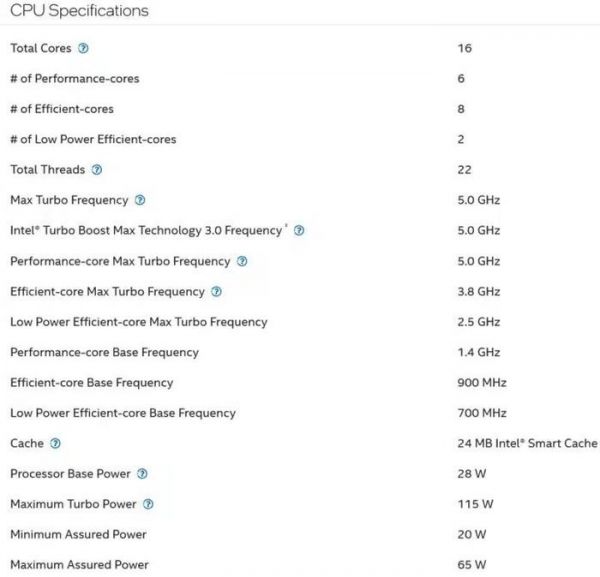 CPU Specifications

| | |
|---|---|
| Total Cores ? | 16 |
| # of Performance-cores | 6 |
| # of Efficient-cores | 8 |
| # of Low Power Efficient-cores | 2 |
| Total Threads ? | 22 |
| Max Turbo Frequency ? | 5.0 GHz |
| Intel® Turbo Boost Max Technology 3.0 Frequency ‡ ? | 5.0 GHz |
| Performance-core Max Turbo Frequency ? | 5.0 GHz |
| Efficient-core Max Turbo Frequency ? | 3.8 GHz |
| Low Power Efficient-core Max Turbo Frequency | 2.5 GHz |
| Performance-core Base Frequency | 1.4 GHz |
| Efficient-core Base Frequency | 900 MHz |
| Low Power Efficient-core Base Frequency | 700 MHz |
| Cache ? | 24 MB Intel® Smart Cache |
| Processor Base Power ? | 28 W |
| Maximum Turbo Power ? | 115 W |
| Minimum Assured Power | 20 W |
| Maximum Assured Power | 65 W |